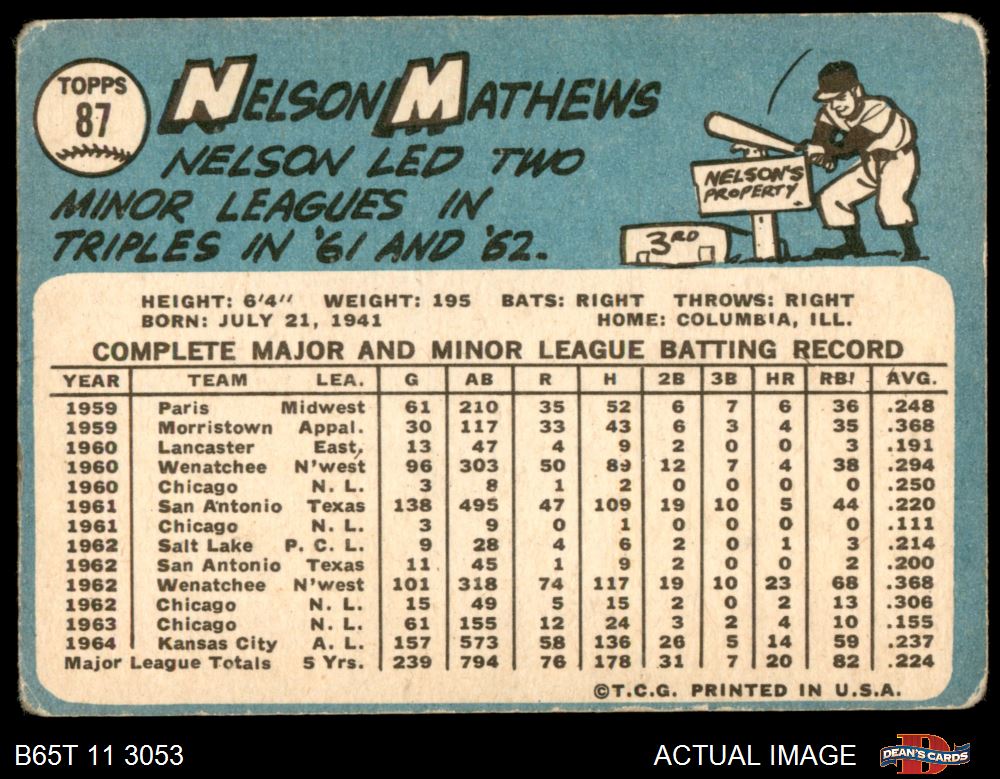 TOPPS
87

NELSON MATHEWS

NELSON LED TWO MINOR LEAGUES IN TRIPLES IN '61 AND '62.

NELSON'S PROPERTY

3RD

HEIGHT: 6'4" WEIGHT: 195 BATS: RIGHT THROWS: RIGHT
BORN: JULY 21, 1941 HOME: COLUMBIA, ILL.

COMPLETE MAJOR AND MINOR LEAGUE BATTING RECORD

| YEAR | TEAM | LEA. | G | AB | R | H | 2B | 3B | HR | RBI | AVG. |
|---|---|---|---|---|---|---|---|---|---|---|---|
| 1959 | Paris | Midwest | 61 | 210 | 35 | 52 | 6 | 7 | 6 | 36 | .248 |
| 1959 | Morristown | Appal. | 30 | 117 | 33 | 43 | 6 | 3 | 4 | 35 | .368 |
| 1960 | Lancaster | East. | 13 | 47 | 4 | 9 | 2 | 0 | 0 | 3 | .191 |
| 1960 | Wenatchee | N'west | 96 | 303 | 50 | 89 | 12 | 7 | 4 | 38 | .294 |
| 1960 | Chicago | N. L. | 3 | 8 | 1 | 2 | 0 | 0 | 0 | 0 | .250 |
| 1961 | San Antonio | Texas | 138 | 495 | 47 | 109 | 19 | 10 | 5 | 44 | .220 |
| 1961 | Chicago | N. L. | 3 | 9 | 0 | 1 | 0 | 0 | 0 | 0 | .111 |
| 1962 | Salt Lake | P. C. L. | 9 | 28 | 4 | 6 | 2 | 0 | 1 | 3 | .214 |
| 1962 | San Antonio | Texas | 11 | 45 | 1 | 9 | 2 | 0 | 0 | 2 | .200 |
| 1962 | Wenatchee | N'west | 101 | 318 | 74 | 117 | 19 | 10 | 23 | 68 | .368 |
| 1962 | Chicago | N. L. | 15 | 49 | 5 | 15 | 2 | 0 | 2 | 13 | .306 |
| 1963 | Chicago | N. L. | 61 | 155 | 12 | 24 | 3 | 2 | 4 | 10 | .155 |
| 1964 | Kansas City | A. L. | 157 | 573 | 58 | 136 | 26 | 5 | 14 | 59 | .237 |
| Major League Totals | | 5 Yrs. | 239 | 794 | 76 | 178 | 31 | 7 | 20 | 82 | .224 |

©T.C.G. PRINTED IN U.S.A.

B65T 11 3053

ACTUAL IMAGE

DEAN'S CARDS